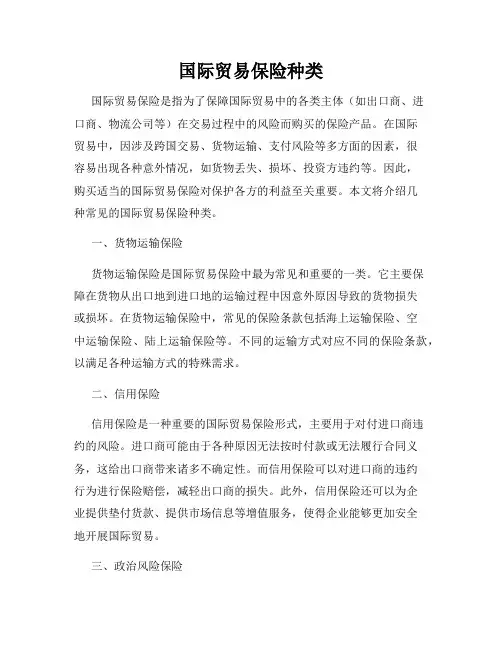 国际贸易保险种类

国际贸易保险是指为了保障国际贸易中的各类主体（如出口商、进口商、物流公司等）在交易过程中的风险而购买的保险产品。在国际贸易中，因涉及跨国交易、货物运输、支付风险等多方面的因素，很容易出现各种意外情况，如货物丢失、损坏、投资方违约等。因此，购买适当的国际贸易保险对保护各方的利益至关重要。本文将介绍几种常见的国际贸易保险种类。

一、货物运输保险

货物运输保险是国际贸易保险中最为常见和重要的一类。它主要保障在货物从出口地到进口地的运输过程中因意外原因导致的货物损失或损坏。在货物运输保险中，常见的保险条款包括海上运输保险、空中运输保险、陆上运输保险等。不同的运输方式对应不同的保险条款，以满足各种运输方式的特殊需求。

二、信用保险

信用保险是一种重要的国际贸易保险形式，主要用于对付进口商违约的风险。进口商可能由于各种原因无法按时付款或无法履行合同义务，这给出口商带来诸多不确定性。而信用保险可以对进口商的违约行为进行保险赔偿，减轻出口商的损失。此外，信用保险还可以为企业提供垫付货款、提供市场信息等增值服务，使得企业能够更加安全地开展国际贸易。

三、政治风险保险